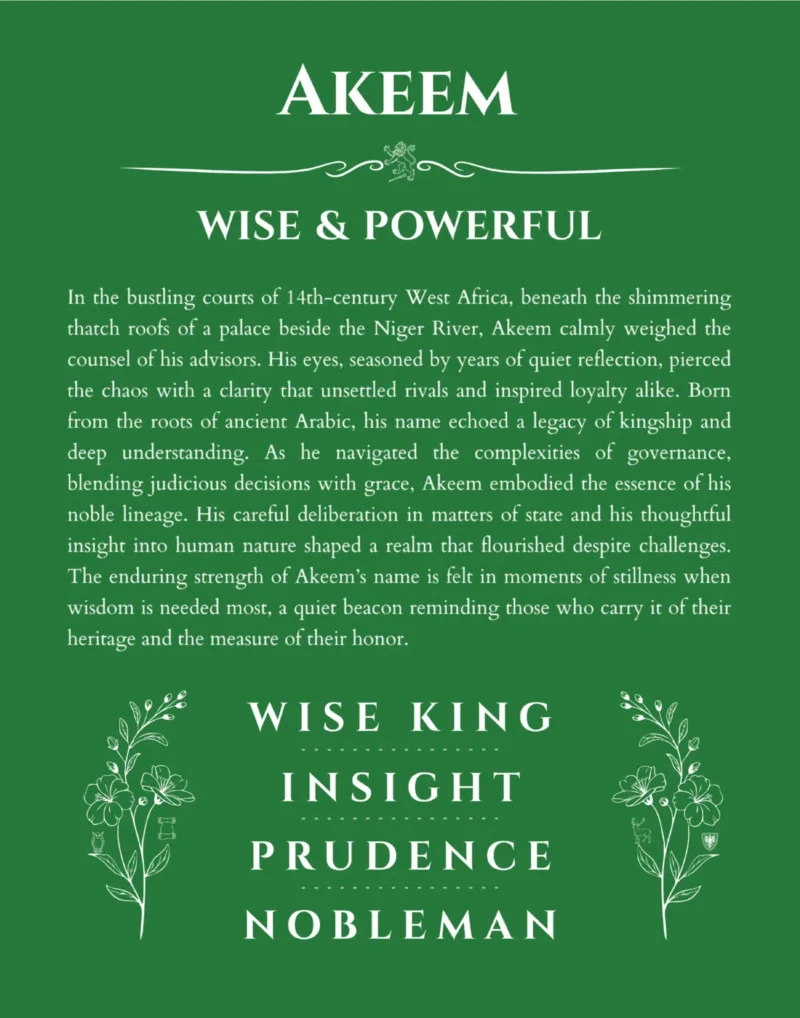 AKEEM

WISE & POWERFUL

In the bustling courts of 14th-century West Africa, beneath the shimmering thatch roofs of a palace beside the Niger River, Akeem calmly weighed the counsel of his advisors. His eyes, seasoned by years of quiet reflection, pierced the chaos with a clarity that unsettled rivals and inspired loyalty alike. Born from the roots of ancient Arabic, his name echoed a legacy of kingship and deep understanding. As he navigated the complexities of governance, blending judicious decisions with grace, Akeem embodied the essence of his noble lineage. His careful deliberation in matters of state and his thoughtful insight into human nature shaped a realm that flourished despite challenges. The enduring strength of Akeem's name is felt in moments of stillness when wisdom is needed most, a quiet beacon reminding those who carry it of their heritage and the measure of their honor.

WISE KING

INSIGHT

PRUDENCE

NOBLEMAN